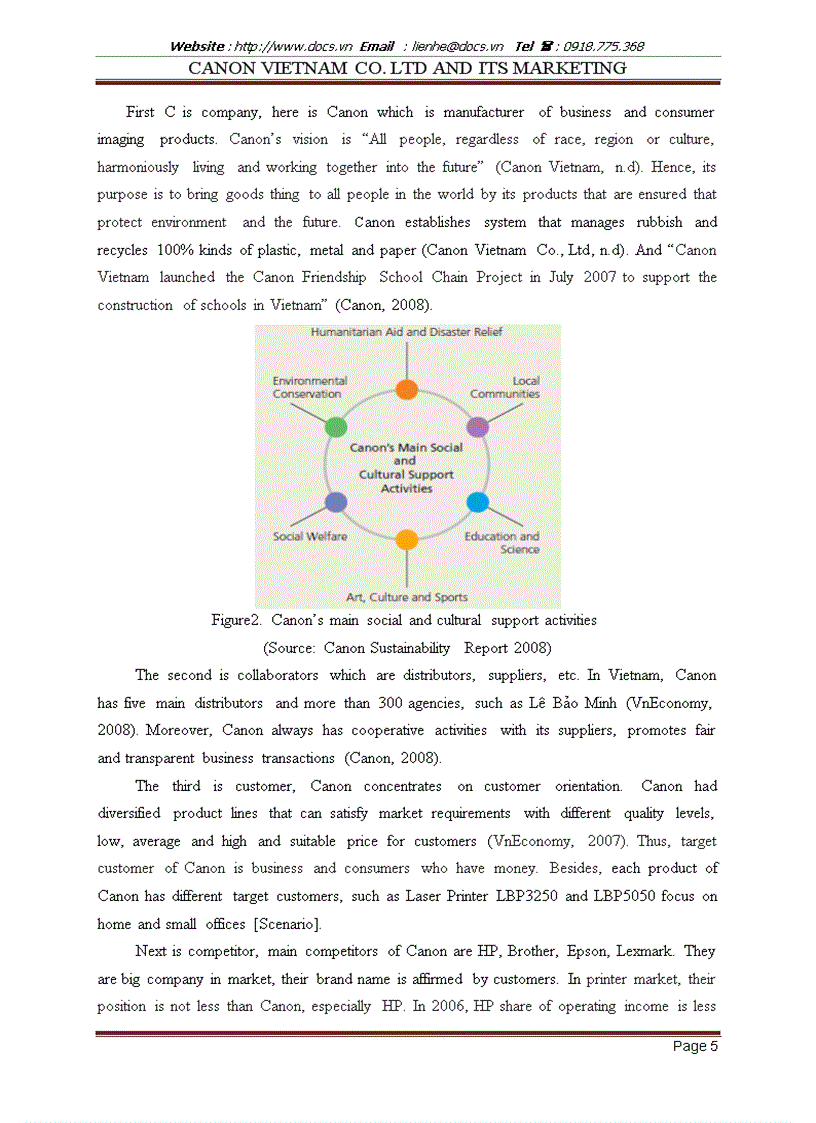 Website : http://www.docs.vn Email : lienhe@docs.vn Tel ☎ : 0918.775.368

CANON VIETNAM CO. LTD AND ITS MARKETING

First C is company, here is Canon which is manufacturer of business and consumer imaging products. Canon's vision is "All people, regardless of race, region or culture, harmoniously living and working together into the future" (Canon Vietnam, n.d). Hence, its purpose is to bring goods thing to all people in the world by its products that are ensured that protect environment and the future. Canon establishes system that manages rubbish and recycles 100% kinds of plastic, metal and paper (Canon Vietnam Co., Ltd, n.d). And "Canon Vietnam launched the Canon Friendship School Chain Project in July 2007 to support the construction of schools in Vietnam" (Canon, 2008).

Humanitarian Aid and Disaster Relief
Environmental Conservation
Local Communities
Canon's Main Social and Cultural Support Activities
Social Welfare
Education and Science
Art, Culture and Sports

Figure2. Canon's main social and cultural support activities
(Source: Canon Sustainability Report 2008)

The second is collaborators which are distributors, suppliers, etc. In Vietnam, Canon has five main distributors and more than 300 agencies, such as Lê Bảo Minh (VnEconomy, 2008). Moreover, Canon always has cooperative activities with its suppliers, promotes fair and transparent business transactions (Canon, 2008).

The third is customer, Canon concentrates on customer orientation. Canon had diversified product lines that can satisfy market requirements with different quality levels, low, average and high and suitable price for customers (VnEconomy, 2007). Thus, target customer of Canon is business and consumers who have money. Besides, each product of Canon has different target customers, such as Laser Printer LBP3250 and LBP5050 focus on home and small offices [Scenario].

Next is competitor, main competitors of Canon are HP, Brother, Epson, Lexmark. They are big company in market, their brand name is affirmed by customers. In printer market, their position is not less than Canon, especially HP. In 2006, HP share of operating income is less

Page 5